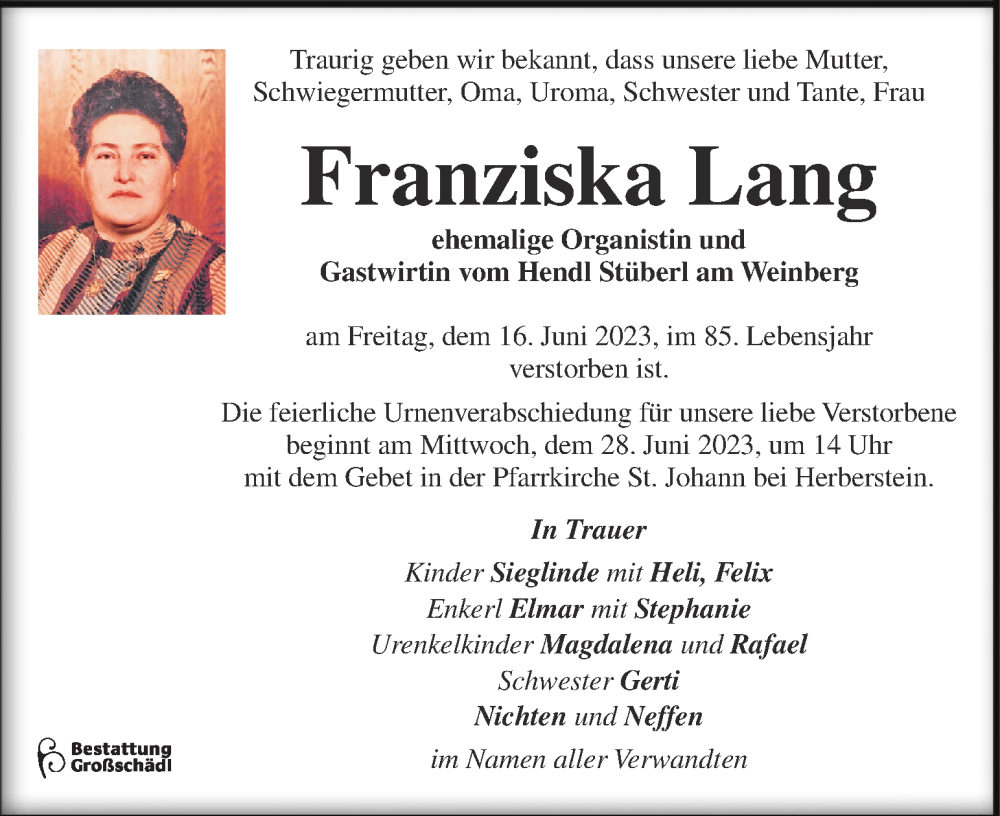 Traurig geben wir bekannt, dass unsere liebe Mutter, Schwiegermutter, Oma, Uroma, Schwester und Tante, Frau

Franziska Lang

ehemalige Organistin und
Gastwirtin vom Hendl Stüberl am Weinberg

am Freitag, dem 16. Juni 2023, im 85. Lebensjahr verstorben ist.

Die feierliche Urnenverabschiedung für unsere liebe Verstorbene beginnt am Mittwoch, dem 28. Juni 2023, um 14 Uhr mit dem Gebet in der Pfarrkirche St. Johann bei Herberstein.

In Trauer

Kinder Sieglinde mit Heli, Felix
Enkerl Elmar mit Stephanie
Urenkelkinder Magdalena und Rafael
Schwester Gerti
Nichten und Neffen

im Namen aller Verwandten

Bestattung
Großschädl